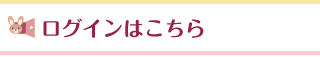 ログインはこちら